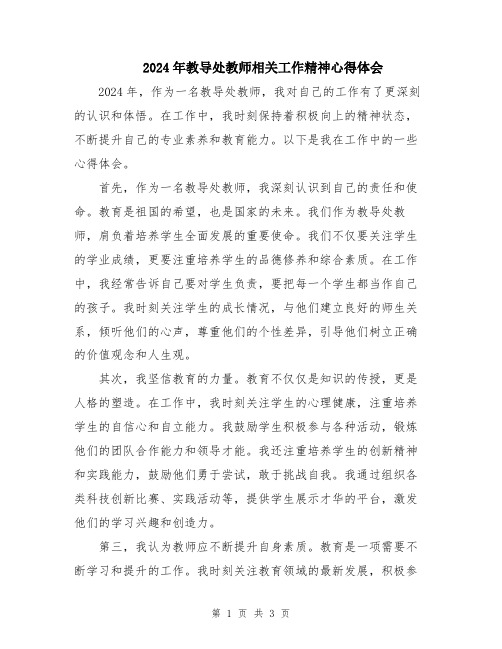 2024年教导处教师相关工作精神心得体会

2024年，作为一名教导处教师，我对自己的工作有了更深刻的认识和体悟。在工作中，我时刻保持着积极向上的精神状态，不断提升自己的专业素养和教育能力。以下是我在工作中的一些心得体会。

首先，作为一名教导处教师，我深刻认识到自己的责任和使命。教育是祖国的希望，也是国家的未来。我们作为教导处教师，肩负着培养学生全面发展的重要使命。我们不仅要关注学生的学业成绩，更要注重培养学生的品德修养和综合素质。在工作中，我经常告诉自己要对学生负责，要把每一个学生都当作自己的孩子。我时刻关注学生的成长情况，与他们建立良好的师生关系，倾听他们的心声，尊重他们的个性差异，引导他们树立正确的价值观念和人生观。

其次，我坚信教育的力量。教育不仅仅是知识的传授，更是人格的塑造。在工作中，我时刻关注学生的心理健康，注重培养学生的自信心和自立能力。我鼓励学生积极参与各种活动，锻炼他们的团队合作能力和领导才能。我还注重培养学生的创新精神和实践能力，鼓励他们勇于尝试，敢于挑战自我。我通过组织各类科技创新比赛、实践活动等，提供学生展示才华的平台，激发他们的学习兴趣和创造力。

第三，我认为教师应不断提升自身素质。教育是一项需要不断学习和提升的工作。我时刻关注教育领域的最新发展，积极参

第 1 页 共 3 页